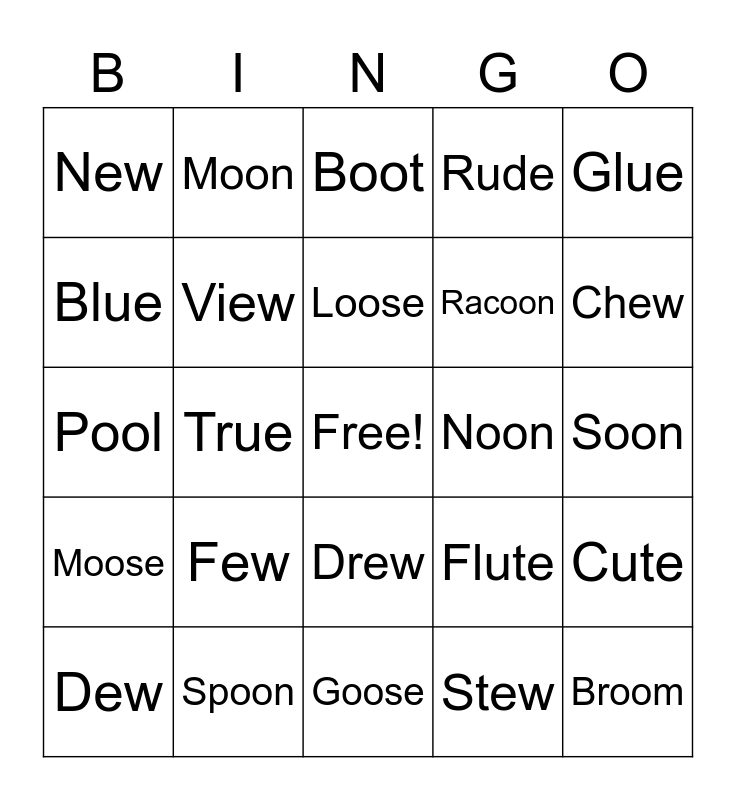 | B | I | N | G | O |
|---|---|---|---|---|
| New | Moon | Boot | Rude | Glue |
| Blue | View | Loose | Racoon | Chew |
| Pool | True | Free! | Noon | Soon |
| Moose | Few | Drew | Flute | Cute |
| Dew | Spoon | Goose | Stew | Broom |